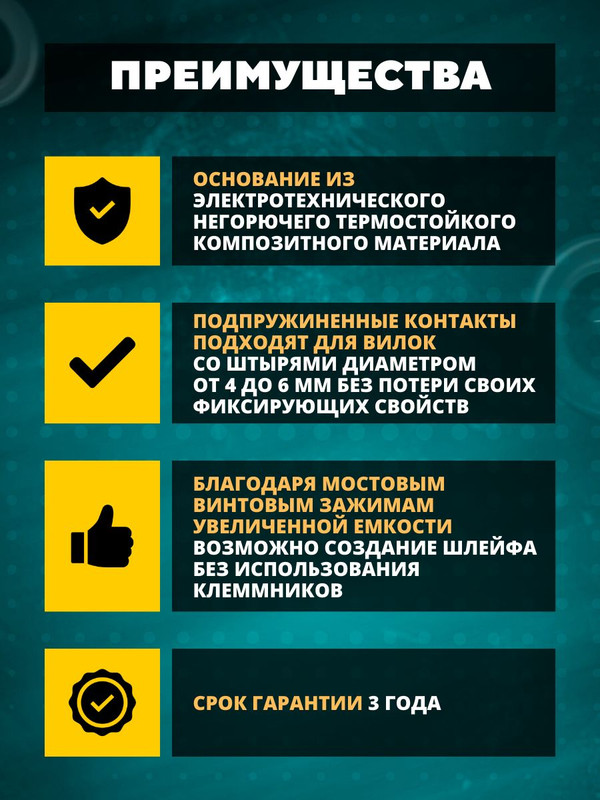 ПРЕИМУЩЕСТВА

ОСНОВАНИЕ ИЗ ЭЛЕКТРОТЕХНИЧЕСКОГО НЕГОРЮЧЕГО ТЕРМОСТОЙКОГО КОМПОЗИТНОГО МАТЕРИАЛА

ПОДПРУЖИНЕННЫЕ КОНТАКТЫ ПОДХОДЯТ ДЛЯ ВИЛОК СО ШТЫРЯМИ ДИАМЕТРОМ ОТ 4 ДО 6 ММ БЕЗ ПОТЕРИ СВОИХ ФИКСИРУЮЩИХ СВОЙСТВ

БЛАГОДАРЯ МОСТОВЫМ ВИНТОВЫМ ЗАЖИМАМ УВЕЛИЧЕННОЙ ЕМКОСТИ ВОЗМОЖНО СОЗДАНИЕ ШЛЕЙФА БЕЗ ИСПОЛЬЗОВАНИЯ КЛЕММНИКОВ

СРОК ГАРАНТИИ 3 ГОДА